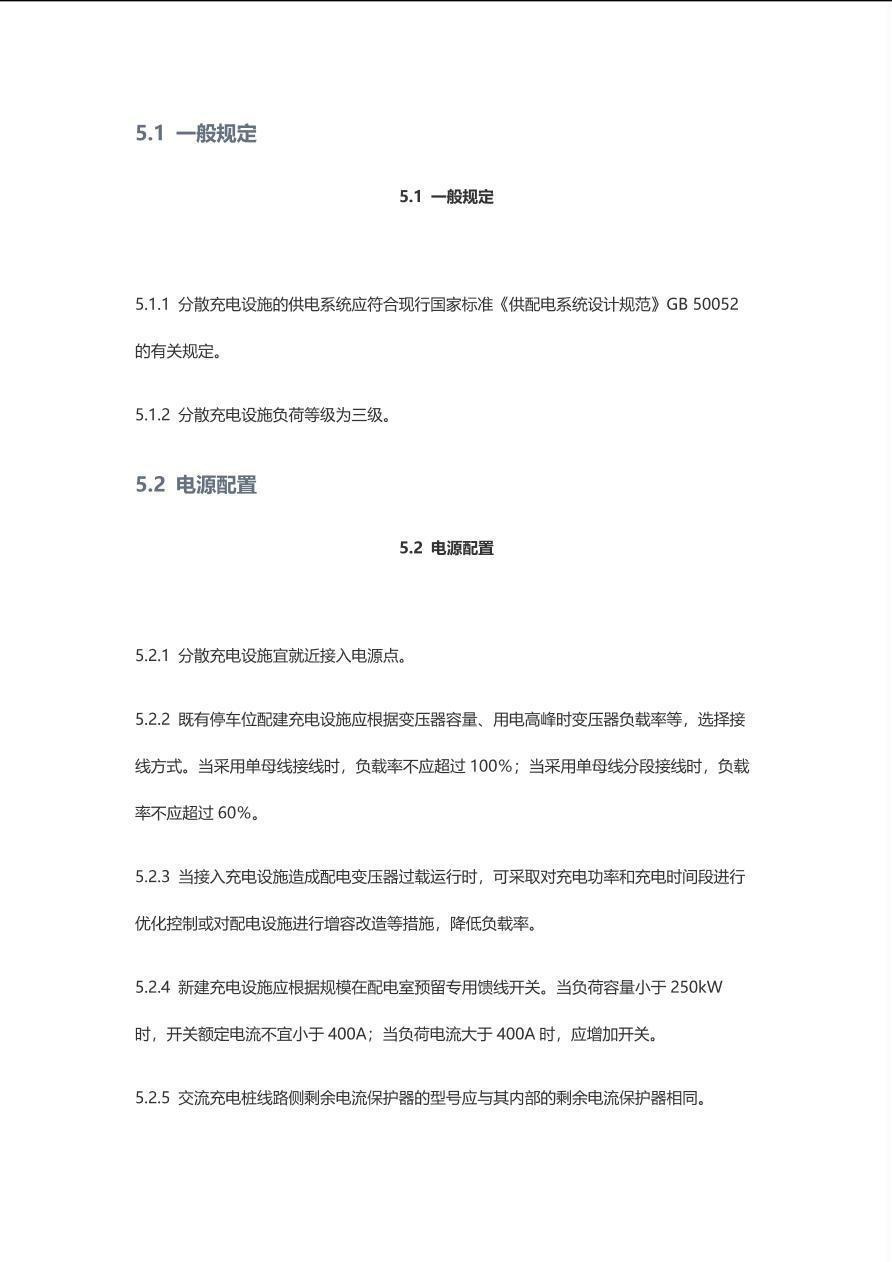 5.1 一般规定

5.1 一般规定

5.1.1 分散充电设施的供电系统应符合现行国家标准《供配电系统设计规范》GB 50052 的有关规定。

5.1.2 分散充电设施负荷等级为三级。

5.2 电源配置

5.2 电源配置

5.2.1 分散充电设施宜就近接入电源点。

5.2.2 既有停车位配建充电设施应根据变压器容量、用电高峰时变压器负载率等，选择接线方式。当采用单母线接线时，负载率不应超过 100%；当采用单母线分段接线时，负载率不应超过 60%。

5.2.3 当接入充电设施造成配电变压器过载运行时，可采取对充电功率和充电时间段进行优化控制或对配电设施进行增容改造等措施，降低负载率。

5.2.4 新建充电设施应根据规模在配电室预留专用馈线开关。当负荷容量小于 250kW 时，开关额定电流不宜小于 400A；当负荷电流大于 400A 时，应增加开关。

5.2.5 交流充电桩线路侧剩余电流保护器的型号应与其内部的剩余电流保护器相同。